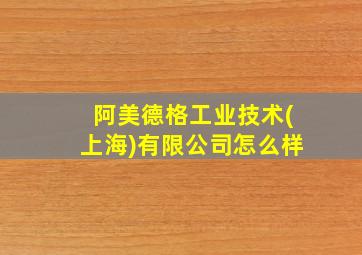 阿美德格工业技术(上海)有限公司怎么样